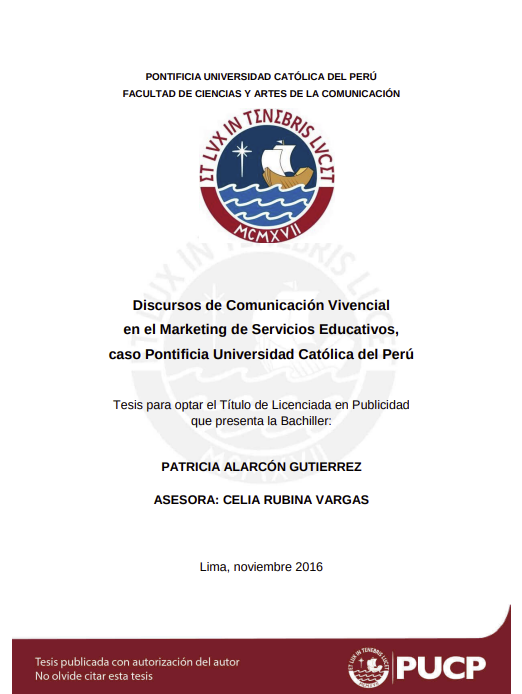 PONTIFICIA UNIVERSIDAD CATÓLICA DEL PERÚ
FACULTAD DE CIENCIAS Y ARTES DE LA COMUNICACIÓN

ET LVX IN TENEBRIS LVCET
MCMXVII

Discursos de Comunicación Vivencial
en el Marketing de Servicios Educativos,
caso Pontificia Universidad Católica del Perú

Tesis para optar el Título de Licenciada en Publicidad
que presenta la Bachiller:

PATRICIA ALARCÓN GUTIERREZ

ASESORA: CELIA RUBINA VARGAS

Lima, noviembre 2016

Tesis publicada con autorización del autor
No olvide citar esta tesis

PUCP